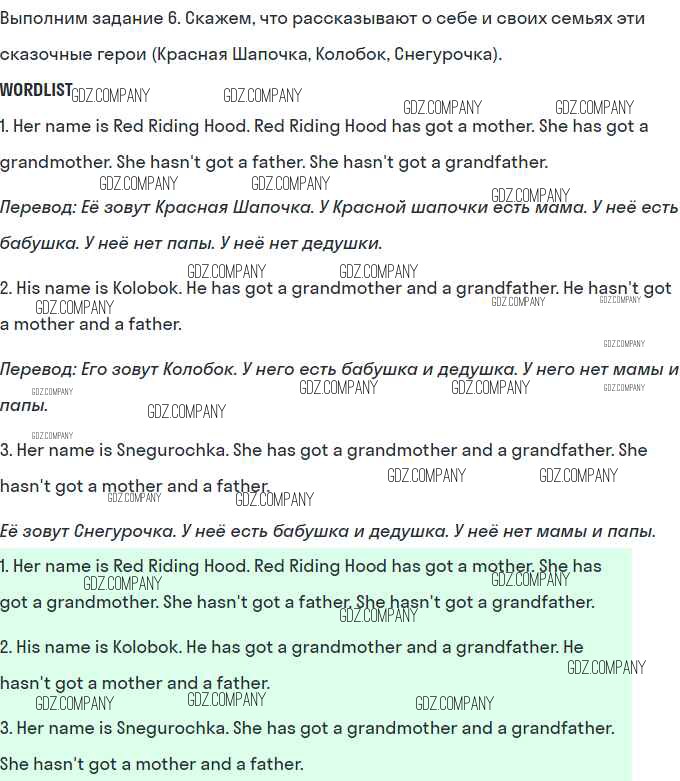 Выполним задание 6. Скажем, что рассказывают о себе и своих семьях эти сказочные герои (Красная Шапочка, Колобок, Снегурочка).

WORDLIST GDZ.COMPANY GDZ.COMPANY GDZ.COMPANY GDZ.COMPANY

1. Her name is Red Riding Hood. Red Riding Hood has got a mother. She has got a grandmother. She hasn't got a father. She hasn't got a grandfather.

GDZ.COMPANY GDZ.COMPANY GDZ.COMPANY

Перевод: Её зовут Красная Шапочка. У Красной шапочки есть мама. У неё есть бабушка. У неё нет папы. У неё нет дедушки.

GDZ.COMPANY GDZ.COMPANY

2. His name is Kolobok. He has got a grandmother and a grandfather. He hasn't got a mother and a father.

GDZ.COMPANY GDZ.COMPANY GDZ.COMPANY GDZ.COMPANY

Перевод: Его зовут Колобок. У него есть бабушка и дедушка. У него нет мамы и папы.

GDZ.COMPANY GDZ.COMPANY GDZ.COMPANY GDZ.COMPANY GDZ.COMPANY GDZ.COMPANY

3. Her name is Snegurochka. She has got a grandmother and a grandfather. She hasn't got a mother and a father.

GDZ.COMPANY GDZ.COMPANY GDZ.COMPANY GDZ.COMPANY

Её зовут Снегурочка. У неё есть бабушка и дедушка. У неё нет мамы и папы.

1. Her name is Red Riding Hood. Red Riding Hood has got a mother. She has got a grandmother. She hasn't got a father. She hasn't got a grandfather.

GDZ.COMPANY GDZ.COMPANY GDZ.COMPANY

2. His name is Kolobok. He has got a grandmother and a grandfather. He hasn't got a mother and a father.

GDZ.COMPANY GDZ.COMPANY GDZ.COMPANY GDZ.COMPANY

3. Her name is Snegurochka. She has got a grandmother and a grandfather. She hasn't got a mother and a father.